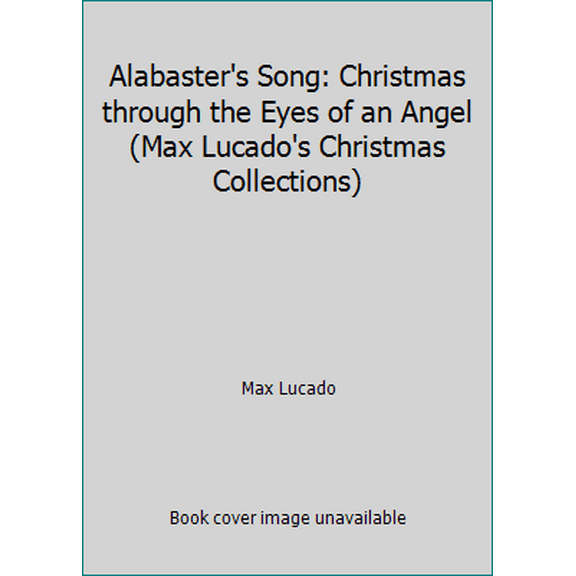 Alabaster's Song: Christmas through the Eyes of an Angel (Max Lucado's Christmas Collections)

Max Lucado

Book cover image unavailable